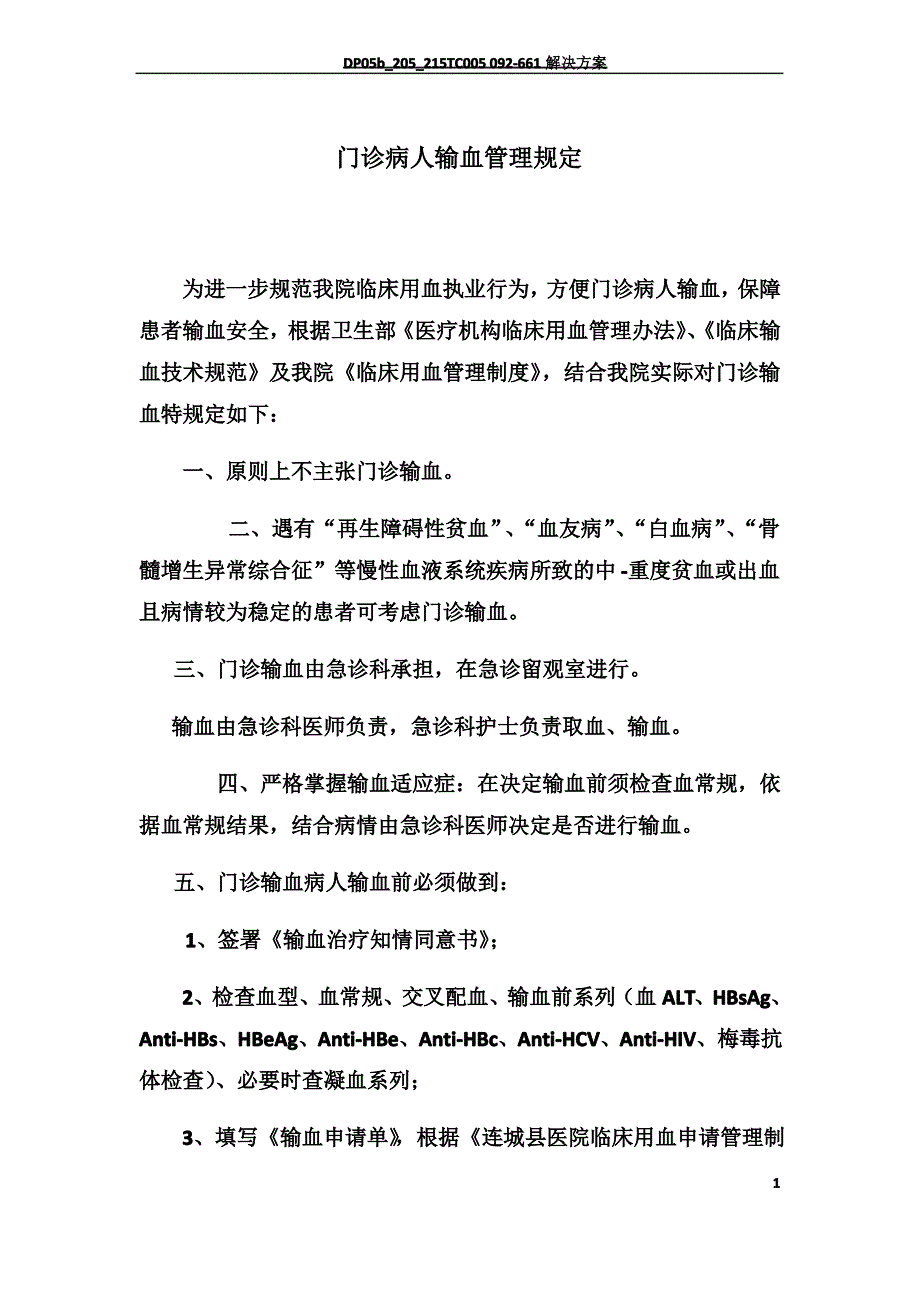 DP05b_205_215TC005 092-661 解决方案

门诊病人输血管理规定

为进一步规范我院临床用血执业行为，方便门诊病人输血，保障患者输血安全，根据卫生部《医疗机构临床用血管理办法》、《临床输血技术规范》及我院《临床用血管理制度》，结合我院实际对门诊输血特规定如下：

一、原则上不主张门诊输血。

二、遇有“再生障碍性贫血”、“血友病”、“白血病”、“骨髓增生异常综合征”等慢性血液系统疾病所致的中-重度贫血或出血且病情较为稳定的患者可考虑门诊输血。

三、门诊输血由急诊科承担，在急诊留观室进行。

输血由急诊科医师负责，急诊科护士负责取血、输血。

四、严格掌握输血适应症：在决定输血前须检查血常规，依据血常规结果，结合病情由急诊科医师决定是否进行输血。

五、门诊输血病人输血前必须做到：

1、签署《输血治疗知情同意书》；

2、检查血型、血常规、交叉配血、输血前系列（血 ALT、HBsAg、Anti-HBs、HBeAg、Anti-HBe、Anti-HBc、Anti-HCV、Anti-HIV、梅毒抗体检查）、必要时查凝血系列；

3、填写《输血申请单》 根据《连城县医院临床用血申请管理制

1